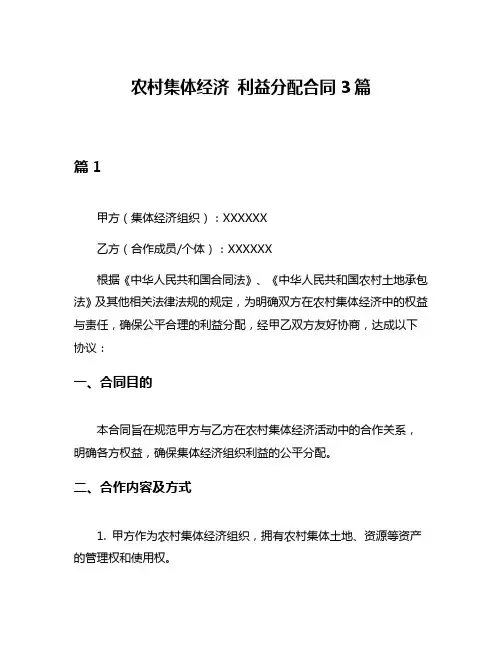 农村集体经济 利益分配合同 3 篇

篇 1

甲方（集体经济组织）：XXXXXX

乙方（合作成员/个体）：XXXXXX

根据《中华人民共和国合同法》、《中华人民共和国农村土地承包法》及其他相关法律法规的规定，为明确双方在农村集体经济中的权益与责任，确保公平合理的利益分配，经甲乙双方友好协商，达成以下协议：

一、合同目的

本合同旨在规范甲方与乙方在农村集体经济活动中的合作关系，明确各方权益，确保集体经济组织利益的公平分配。

二、合作内容及方式

1. 甲方作为农村集体经济组织，拥有农村集体土地、资源等资产的管理权和使用权。